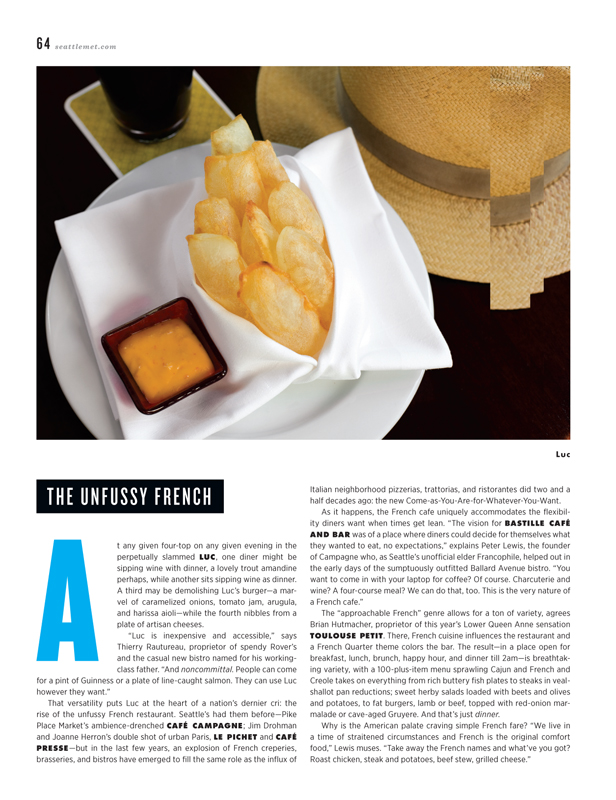 64 seattlemet.com

Luc

THE UNFUSSY FRENCH

At any given four-top on any given evening in the perpetually slammed LUC, one diner might be sipping wine with dinner, a lovely trout amandine perhaps, while another sits sipping wine as dinner. A third may be demolishing Luc's burger—a marvel of caramelized onions, tomato jam, arugula, and harissa aioli—while the fourth nibbles from a plate of artisan cheeses.

"Luc is inexpensive and accessible," says Thierry Rautureau, proprietor of spendy Rover's and the casual new bistro named for his working-class father. "And noncommittal. People can come for a pint of Guinness or a plate of line-caught salmon. They can use Luc however they want."

That versatility puts Luc at the heart of a nation's dernier cri: the rise of the unfussy French restaurant. Seattle's had them before—Pike Place Market's ambience-drenched CAFÉ CAMPAGNE; Jim Drohman and Joanne Herron's double shot of urban Paris, LE PICHET and CAFÉ PRESSE—but in the last few years, an explosion of French creperies, brasseries, and bistros have emerged to fill the same role as the influx of Italian neighborhood pizzerias, trattorias, and ristorantes did two and a half decades ago: the new Come-as-You-Are-for-Whatever-You-Want.

As it happens, the French cafe uniquely accommodates the flexibility diners want when times get lean. "The vision for BASTILLE CAFÉ AND BAR was of a place where diners could decide for themselves what they wanted to eat, no expectations," explains Peter Lewis, the founder of Campagne who, as Seattle's unofficial elder Francophile, helped out in the early days of the sumptuously outfitted Ballard Avenue bistro. "You want to come in with your laptop for coffee? Of course. Charcuterie and wine? A four-course meal? We can do that, too. This is the very nature of a French cafe."

The "approachable French" genre allows for a ton of variety, agrees Brian Hutmacher, proprietor of this year's Lower Queen Anne sensation TOULOUSE PETIT. There, French cuisine influences the restaurant and a French Quarter theme colors the bar. The result—in a place open for breakfast, lunch, brunch, happy hour, and dinner till 2am—is breathtaking variety, with a 100-plus-item menu sprawling Cajun and French and Creole takes on everything from rich buttery fish plates to steaks in veal-shallot pan reductions; sweet herby salads loaded with beets and olives and potatoes, to fat burgers, lamb or beef, topped with red-onion marmalade or cave-aged Gruyere. And that's just dinner.

Why is the American palate craving simple French fare? "We live in a time of straitened circumstances and French is the original comfort food," Lewis muses. "Take away the French names and what've you got? Roast chicken, steak and potatoes, beef stew, grilled cheese."